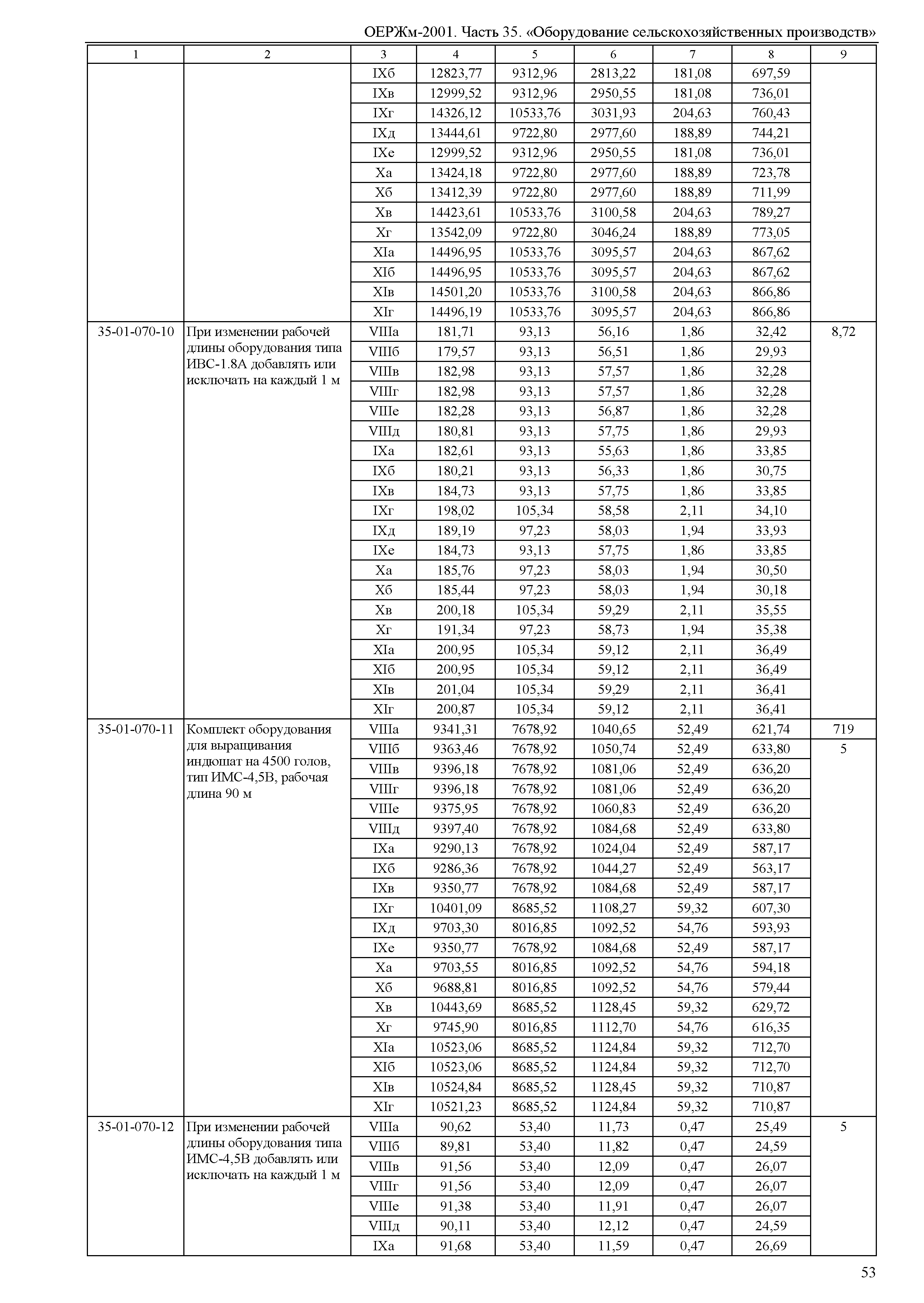 ОЕРЖм-2001. Часть 35. «Оборудование сельскохозяйственных производств»

| 1 | 2 | 3 | 4 | 5 | 6 | 7 | 8 | 9 |
|---|---|---|---|---|---|---|---|---|
| | | IXб | 12823,77 | 9312,96 | 2813,22 | 181,08 | 697,59 | |
| | | IXв | 12999,52 | 9312,96 | 2950,55 | 181,08 | 736,01 | |
| | | IXг | 14326,12 | 10533,76 | 3031,93 | 204,63 | 760,43 | |
| | | IXд | 13444,61 | 9722,80 | 2977,60 | 188,89 | 744,21 | |
| | | IXе | 12999,52 | 9312,96 | 2950,55 | 181,08 | 736,01 | |
| | | Xа | 13424,18 | 9722,80 | 2977,60 | 188,89 | 723,78 | |
| | | Xб | 13412,39 | 9722,80 | 2977,60 | 188,89 | 711,99 | |
| | | Xв | 14423,61 | 10533,76 | 3100,58 | 204,63 | 789,27 | |
| | | Xг | 13542,09 | 9722,80 | 3046,24 | 188,89 | 773,05 | |
| | | XIа | 14496,95 | 10533,76 | 3095,57 | 204,63 | 867,62 | |
| | | XIб | 14496,95 | 10533,76 | 3095,57 | 204,63 | 867,62 | |
| | | XIв | 14501,20 | 10533,76 | 3100,58 | 204,63 | 866,86 | |
| | | XIг | 14496,19 | 10533,76 | 3095,57 | 204,63 | 866,86 | |
| 35-01-070-10 | При изменении рабочей длины оборудования типа ИВС-1.8А добавлять или исключать на каждый 1 м | VIIIа | 181,71 | 93,13 | 56,16 | 1,86 | 32,42 | 8,72 |
| | | VIIIб | 179,57 | 93,13 | 56,51 | 1,86 | 29,93 | |
| | | VIIIв | 182,98 | 93,13 | 57,57 | 1,86 | 32,28 | |
| | | VIIIг | 182,98 | 93,13 | 57,57 | 1,86 | 32,28 | |
| | | VIIIе | 182,28 | 93,13 | 56,87 | 1,86 | 32,28 | |
| | | VIIIд | 180,81 | 93,13 | 57,75 | 1,86 | 29,93 | |
| | | IXа | 182,61 | 93,13 | 55,63 | 1,86 | 33,85 | |
| | | IXб | 180,21 | 93,13 | 56,33 | 1,86 | 30,75 | |
| | | IXв | 184,73 | 93,13 | 57,75 | 1,86 | 33,85 | |
| | | IXг | 198,02 | 105,34 | 58,58 | 2,11 | 34,10 | |
| | | IXд | 189,19 | 97,23 | 58,03 | 1,94 | 33,93 | |
| | | IXе | 184,73 | 93,13 | 57,75 | 1,86 | 33,85 | |
| | | Xа | 185,76 | 97,23 | 58,03 | 1,94 | 30,50 | |
| | | Xб | 185,44 | 97,23 | 58,03 | 1,94 | 30,18 | |
| | | Xв | 200,18 | 105,34 | 59,29 | 2,11 | 35,55 | |
| | | Xг | 191,34 | 97,23 | 58,73 | 1,94 | 35,38 | |
| | | XIа | 200,95 | 105,34 | 59,12 | 2,11 | 36,49 | |
| | | XIб | 200,95 | 105,34 | 59,12 | 2,11 | 36,49 | |
| | | XIв | 201,04 | 105,34 | 59,29 | 2,11 | 36,41 | |
| | | XIг | 200,87 | 105,34 | 59,12 | 2,11 | 36,41 | |
| 35-01-070-11 | Комплект оборудования для выращивания индюшат на 4500 голов, тип ИМС-4,5В, рабочая длина 90 м | VIIIа | 9341,31 | 7678,92 | 1040,65 | 52,49 | 621,74 | 719 |
| | | VIIIб | 9363,46 | 7678,92 | 1050,74 | 52,49 | 633,80 | 5 |
| | | VIIIв | 9396,18 | 7678,92 | 1081,06 | 52,49 | 636,20 | |
| | | VIIIг | 9396,18 | 7678,92 | 1081,06 | 52,49 | 636,20 | |
| | | VIIIе | 9375,95 | 7678,92 | 1060,83 | 52,49 | 636,20 | |
| | | VIIIд | 9397,40 | 7678,92 | 1084,68 | 52,49 | 633,80 | |
| | | IXа | 9290,13 | 7678,92 | 1024,04 | 52,49 | 587,17 | |
| | | IXб | 9286,36 | 7678,92 | 1044,27 | 52,49 | 563,17 | |
| | | IXв | 9350,77 | 7678,92 | 1084,68 | 52,49 | 587,17 | |
| | | IXг | 10401,09 | 8685,52 | 1108,27 | 59,32 | 607,30 | |
| | | IXд | 9703,30 | 8016,85 | 1092,52 | 54,76 | 593,93 | |
| | | IXе | 9350,77 | 7678,92 | 1084,68 | 52,49 | 587,17 | |
| | | Xа | 9703,55 | 8016,85 | 1092,52 | 54,76 | 594,18 | |
| | | Xб | 9688,81 | 8016,85 | 1092,52 | 54,76 | 579,44 | |
| | | Xв | 10443,69 | 8685,52 | 1128,45 | 59,32 | 629,72 | |
| | | Xг | 9745,90 | 8016,85 | 1112,70 | 54,76 | 616,35 | |
| | | XIа | 10523,06 | 8685,52 | 1124,84 | 59,32 | 712,70 | |
| | | XIб | 10523,06 | 8685,52 | 1124,84 | 59,32 | 712,70 | |
| | | XIв | 10524,84 | 8685,52 | 1128,45 | 59,32 | 710,87 | |
| | | XIг | 10521,23 | 8685,52 | 1124,84 | 59,32 | 710,87 | |
| 35-01-070-12 | При изменении рабочей длины оборудования типа ИМС-4,5В добавлять или исключать на каждый 1 м | VIIIа | 90,62 | 53,40 | 11,73 | 0,47 | 25,49 | 5 |
| | | VIIIб | 89,81 | 53,40 | 11,82 | 0,47 | 24,59 | |
| | | VIIIв | 91,56 | 53,40 | 12,09 | 0,47 | 26,07 | |
| | | VIIIг | 91,56 | 53,40 | 12,09 | 0,47 | 26,07 | |
| | | VIIIе | 91,38 | 53,40 | 11,91 | 0,47 | 26,07 | |
| | | VIIIд | 90,11 | 53,40 | 12,12 | 0,47 | 24,59 | |
| | | IXа | 91,68 | 53,40 | 11,59 | 0,47 | 26,69 | |

53